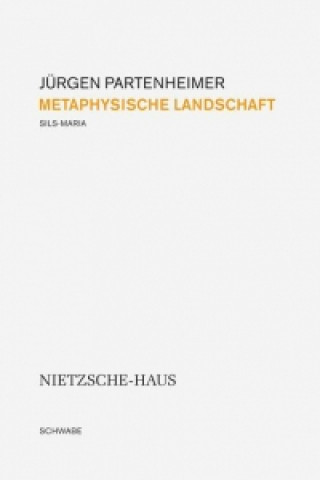 JÜRGEN PARTENHEIMER
METAPHYSISCHE LANDSCHAFT
SILS-MARIA

NIETZSCHE-HAUS

SCHWABE